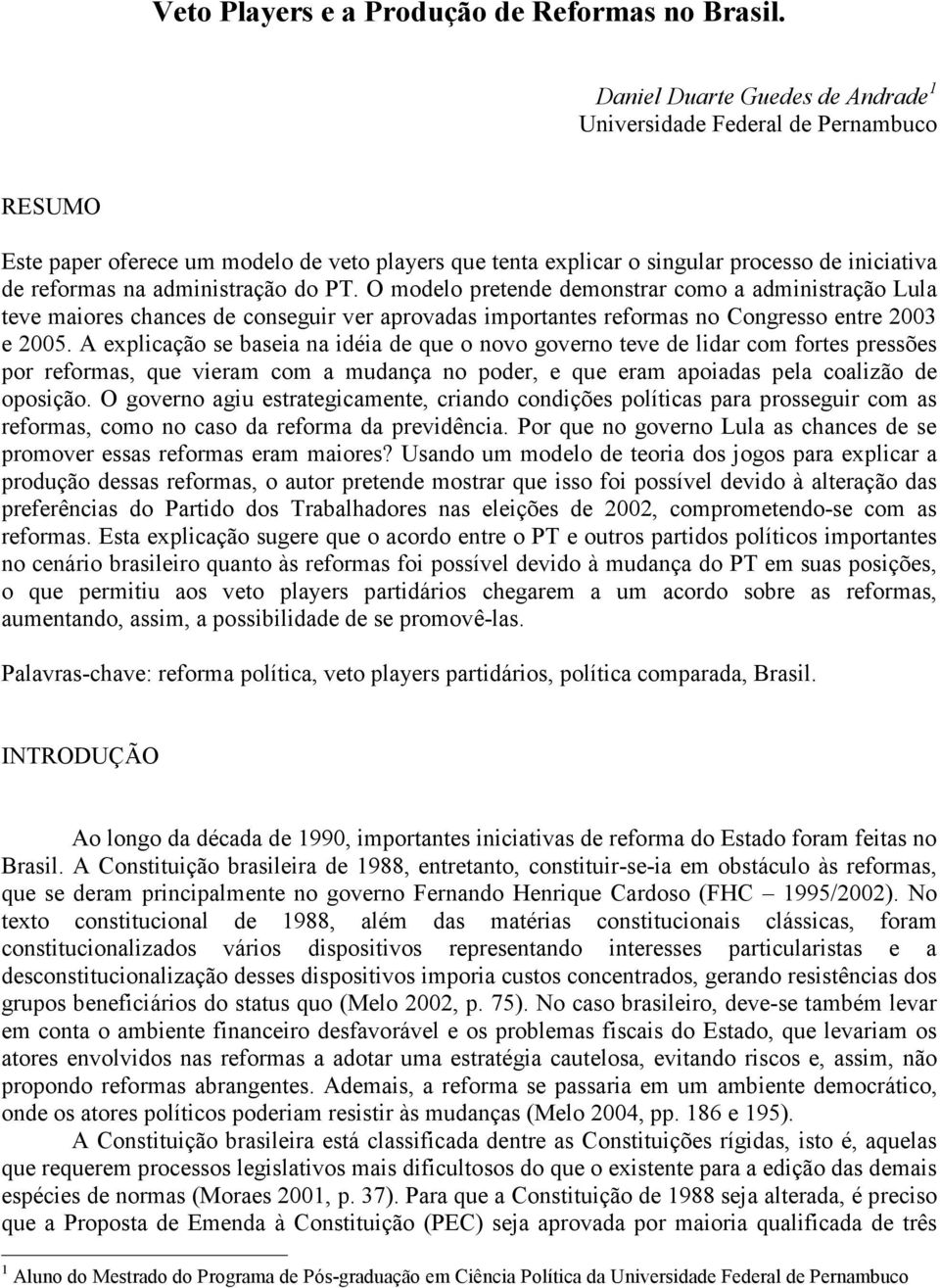 Veto Players e a Produção de Reformas no Brasil.

Daniel Duarte Guedes de Andrade$^1$
Universidade Federal de Pernambuco

RESUMO

Este paper oferece um modelo de veto players que tenta explicar o singular processo de iniciativa de reformas na administração do PT. O modelo pretende demonstrar como a administração Lula teve maiores chances de conseguir ver aprovadas importantes reformas no Congresso entre 2003 e 2005. A explicação se baseia na idéia de que o novo governo teve de lidar com fortes pressões por reformas, que vieram com a mudança no poder, e que eram apoiadas pela coalizão de oposição. O governo agiu estrategicamente, criando condições políticas para prosseguir com as reformas, como no caso da reforma da previdência. Por que no governo Lula as chances de se promover essas reformas eram maiores? Usando um modelo de teoria dos jogos para explicar a produção dessas reformas, o autor pretende mostrar que isso foi possível devido à alteração das preferências do Partido dos Trabalhadores nas eleições de 2002, comprometendo-se com as reformas. Esta explicação sugere que o acordo entre o PT e outros partidos políticos importantes no cenário brasileiro quanto às reformas foi possível devido à mudança do PT em suas posições, o que permitiu aos veto players partidários chegarem a um acordo sobre as reformas, aumentando, assim, a possibilidade de se promovê-las.

Palavras-chave: reforma política, veto players partidários, política comparada, Brasil.

INTRODUÇÃO

Ao longo da década de 1990, importantes iniciativas de reforma do Estado foram feitas no Brasil. A Constituição brasileira de 1988, entretanto, constituir-se-ia em obstáculo às reformas, que se deram principalmente no governo Fernando Henrique Cardoso (FHC – 1995/2002). No texto constitucional de 1988, além das matérias constitucionais clássicas, foram constitucionalizados vários dispositivos representando interesses particularistas e a desconstitucionalização desses dispositivos imporia custos concentrados, gerando resistências dos grupos beneficiários do status quo (Melo 2002, p. 75). No caso brasileiro, deve-se também levar em conta o ambiente financeiro desfavorável e os problemas fiscais do Estado, que levariam os atores envolvidos nas reformas a adotar uma estratégia cautelosa, evitando riscos e, assim, não propondo reformas abrangentes. Ademais, a reforma se passaria em um ambiente democrático, onde os atores políticos poderiam resistir às mudanças (Melo 2004, pp. 186 e 195).

A Constituição brasileira está classificada dentre as Constituições rígidas, isto é, aquelas que requerem processos legislativos mais dificultosos do que o existente para a edição das demais espécies de normas (Moraes 2001, p. 37). Para que a Constituição de 1988 seja alterada, é preciso que a Proposta de Emenda à Constituição (PEC) seja aprovada por maioria qualificada de três

$^1$ Aluno do Mestrado do Programa de Pós-graduação em Ciência Política da Universidade Federal de Pernambuco